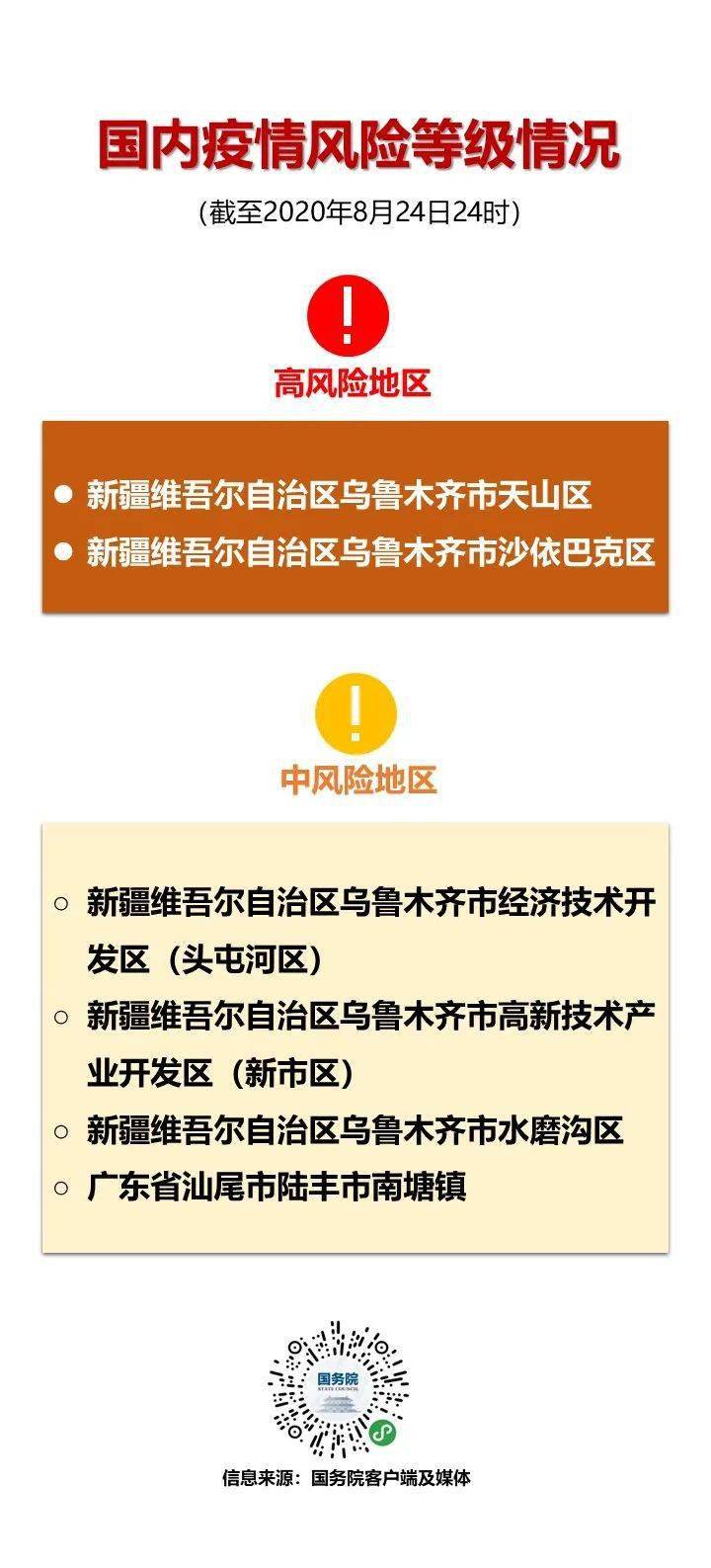 国内疫情风险等级情况

(截至2020年8月24日24时)

!

高风险地区

● 新疆维吾尔自治区乌鲁木齐市天山区
● 新疆维吾尔自治区乌鲁木齐市沙依巴克区

!

中风险地区

○ 新疆维吾尔自治区乌鲁木齐市经济技术开发区（头屯河区）
○ 新疆维吾尔自治区乌鲁木齐市高新技术产业开发区（新市区）
○ 新疆维吾尔自治区乌鲁木齐市水磨沟区
○ 广东省汕尾市陆丰市南塘镇

国务院
STATE COUNCIL

信息来源：国务院客户端及媒体